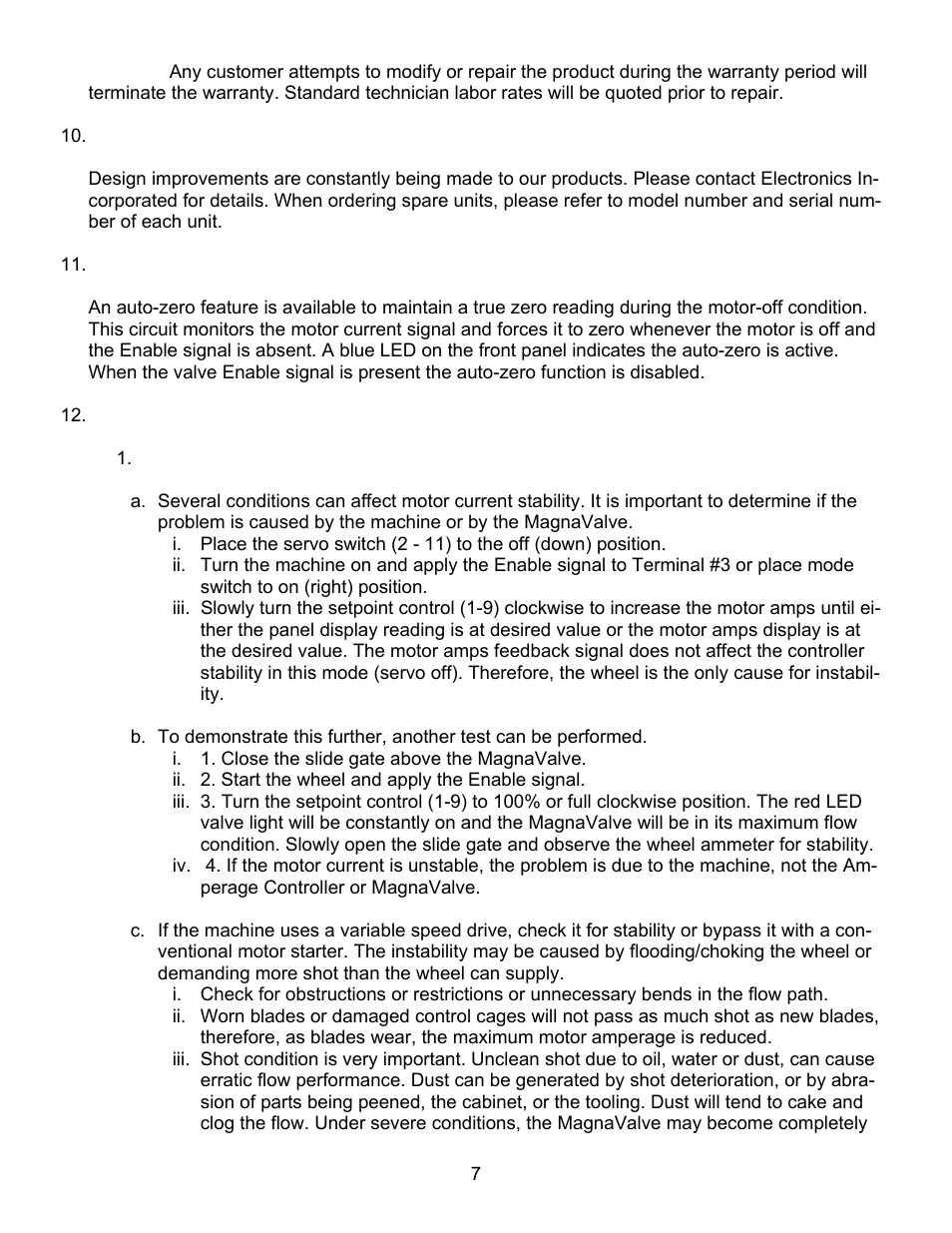 Any customer attempts to modify or repair the product during the warranty period will terminate the warranty. Standard technician labor rates will be quoted prior to repair.

10.

Design improvements are constantly being made to our products. Please contact Electronics Incorporated for details. When ordering spare units, please refer to model number and serial number of each unit.

11.

An auto-zero feature is available to maintain a true zero reading during the motor-off condition. This circuit monitors the motor current signal and forces it to zero whenever the motor is off and the Enable signal is absent. A blue LED on the front panel indicates the auto-zero is active. When the valve Enable signal is present the auto-zero function is disabled.

12.

1.

a. Several conditions can affect motor current stability. It is important to determine if the problem is caused by the machine or by the MagnaValve.
i. Place the servo switch (2 - 11) to the off (down) position.
ii. Turn the machine on and apply the Enable signal to Terminal #3 or place mode switch to on (right) position.
iii. Slowly turn the setpoint control (1-9) clockwise to increase the motor amps until either the panel display reading is at desired value or the motor amps display is at the desired value. The motor amps feedback signal does not affect the controller stability in this mode (servo off). Therefore, the wheel is the only cause for instability.

b. To demonstrate this further, another test can be performed.
i. 1. Close the slide gate above the MagnaValve.
ii. 2. Start the wheel and apply the Enable signal.
iii. 3. Turn the setpoint control (1-9) to 100% or full clockwise position. The red LED valve light will be constantly on and the MagnaValve will be in its maximum flow condition. Slowly open the slide gate and observe the wheel ammeter for stability.
iv. 4. If the motor current is unstable, the problem is due to the machine, not the Amperage Controller or MagnaValve.

c. If the machine uses a variable speed drive, check it for stability or bypass it with a conventional motor starter. The instability may be caused by flooding/choking the wheel or demanding more shot than the wheel can supply.
i. Check for obstructions or restrictions or unnecessary bends in the flow path.
ii. Worn blades or damaged control cages will not pass as much shot as new blades, therefore, as blades wear, the maximum motor amperage is reduced.
iii. Shot condition is very important. Unclean shot due to oil, water or dust, can cause erratic flow performance. Dust can be generated by shot deterioration, or by abrasion of parts being peened, the cabinet, or the tooling. Dust will tend to cake and clog the flow. Under severe conditions, the MagnaValve may become completely

7